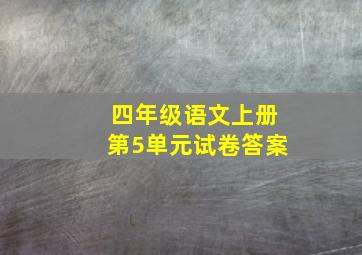 四年级语文上册
第5单元试卷答案